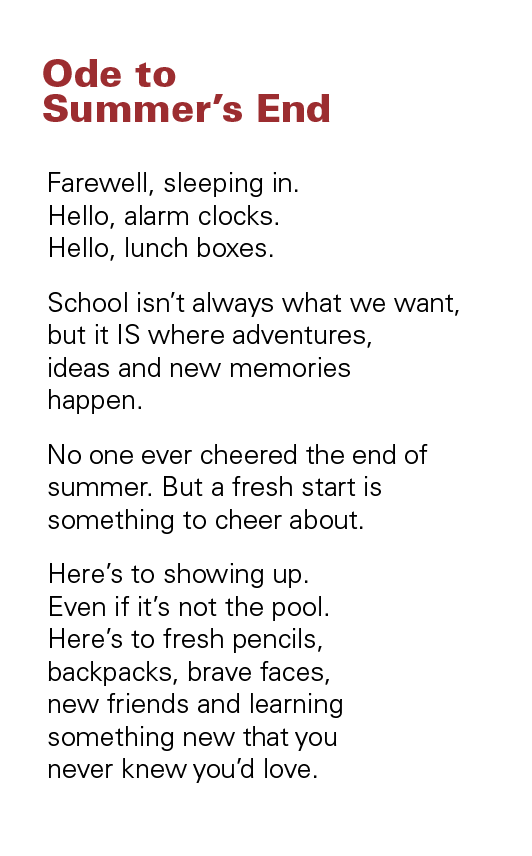 Ode to
Summer's End

Farewell, sleeping in.
Hello, alarm clocks.
Hello, lunch boxes.

School isn't always what we want,
but it IS where adventures,
ideas and new memories
happen.

No one ever cheered the end of
summer. But a fresh start is
something to cheer about.

Here's to showing up.
Even if it's not the pool.
Here's to fresh pencils,
backpacks, brave faces,
new friends and learning
something new that you
never knew you'd love.